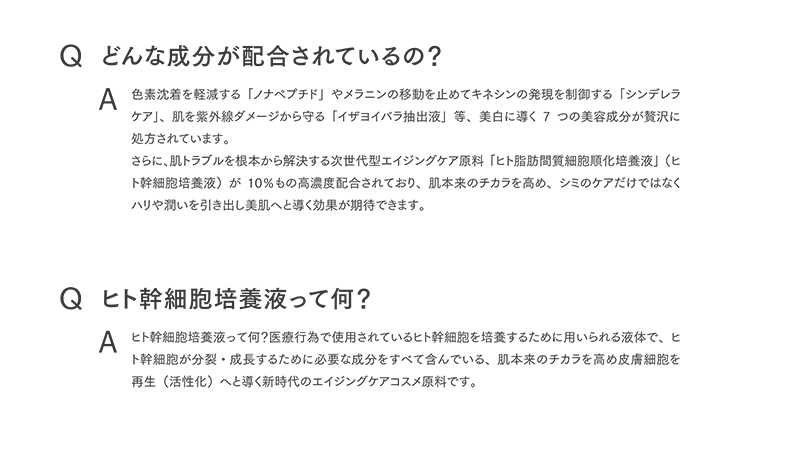 Q どんな成分が配合されているの?

A 色素沈着を軽減する「ノナペプチド」やメラニンの移動を止めてキネシンの発現を制御する「シンデレラケア」、肌を紫外線ダメージから守る「イザヨイバラ抽出液」等、美白に導く 7 つの美容成分が贅沢に処方されています。
さらに、肌トラブルを根本から解決する次世代型エイジングケア原料「ヒト脂肪間質細胞順化培養液」(ヒト幹細胞培養液)が 10%もの高濃度配合されており、肌本来のチカラを高め、シミのケアだけではなくハリや潤いを引き出し美肌へと導く効果が期待できます。

Q ヒト幹細胞培養液って何?

A ヒト幹細胞培養液って何?医療行為で使用されているヒト幹細胞を培養するために用いられる液体で、ヒト幹細胞が分裂・成長するために必要な成分をすべて含んでいる、肌本来のチカラを高め皮膚細胞を再生(活性化)へと導く新時代のエイジングケアコスメ原料です。